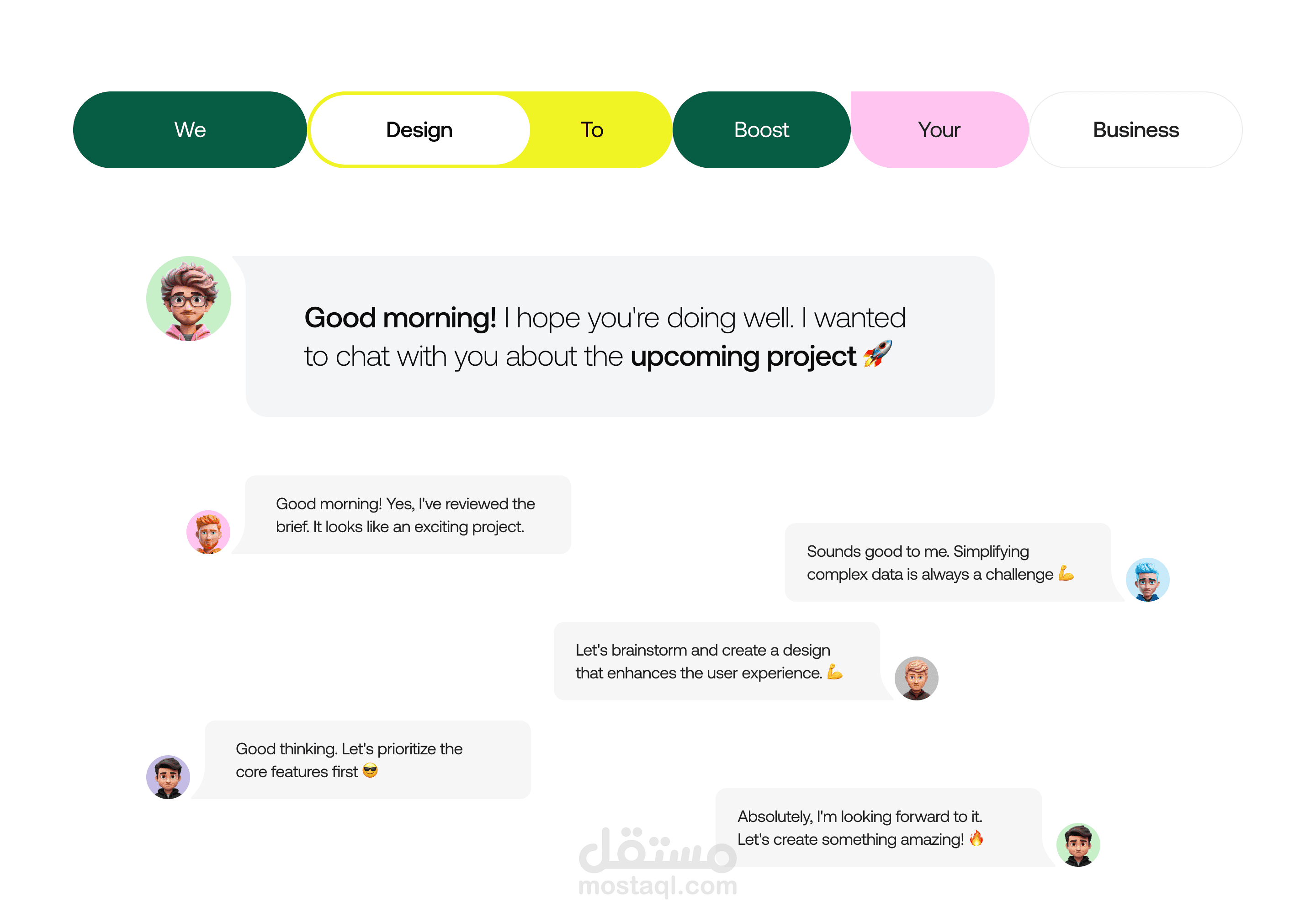 We

Design

To

Boost

Your

Business

Good morning! I hope you're doing well. I wanted to chat with you about the upcoming project 🚀

Good morning! Yes, I've reviewed the brief. It looks like an exciting project.

Sounds good to me. Simplifying complex data is always a challenge 💪

Let's brainstorm and create a design that enhances the user experience. 💪

Good thinking. Let's prioritize the core features first 😎

Absolutely, I'm looking forward to it. Let's create something amazing! 🔥

مستقل
mostaql.com